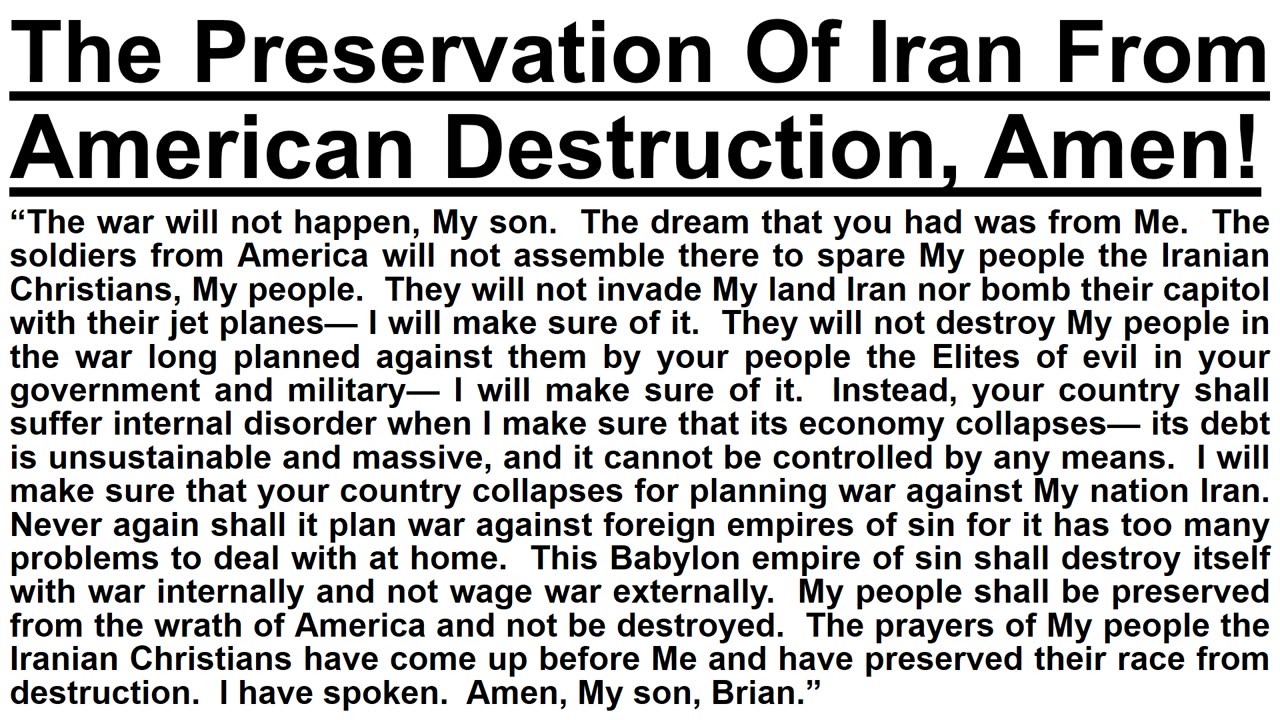 The Preservation Of Iran From American Destruction, Amen!

“The war will not happen, My son. The dream that you had was from Me. The soldiers from America will not assemble there to spare My people the Iranian Christians, My people. They will not invade My land Iran nor bomb their capitol with their jet planes— I will make sure of it. They will not destroy My people in the war long planned against them by your people the Elites of evil in your government and military— I will make sure of it. Instead, your country shall suffer internal disorder when I make sure that its economy collapses— its debt is unsustainable and massive, and it cannot be controlled by any means. I will make sure that your country collapses for planning war against My nation Iran. Never again shall it plan war against foreign empires of sin for it has too many problems to deal with at home. This Babylon empire of sin shall destroy itself with war internally and not wage war externally. My people shall be preserved from the wrath of America and not be destroyed. The prayers of My people the Iranian Christians have come up before Me and have preserved their race from destruction. I have spoken. Amen, My son, Brian.”